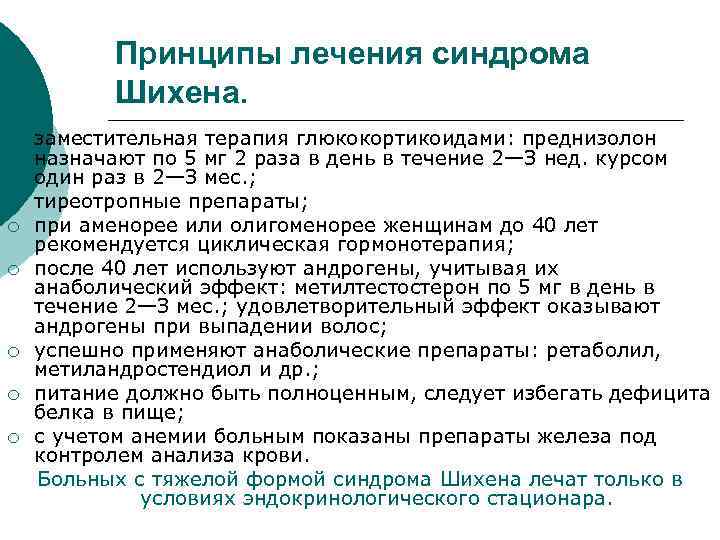 Принципы лечения синдрома Шихена.

заместительная терапия глюкокортикоидами: преднизолон назначают по 5 мг 2 раза в день в течение 2—3 нед. курсом один раз в 2—3 мес.;

тиреотропные препараты;

○ при аменорее или олигоменорее женщинам до 40 лет рекомендуется циклическая гормонотерапия;

○ после 40 лет используют андрогены, учитывая их анаболический эффект: метилтестостерон по 5 мг в день в течение 2—3 мес.; удовлетворительный эффект оказывают андрогены при выпадении волос;

○ успешно применяют анаболические препараты: ретаболил, метиландростендиол и др.;

○ питание должно быть полноценным, следует избегать дефицита белка в пище;

○ с учетом анемии больным показаны препараты железа под контролем анализа крови.

Больных с тяжелой формой синдрома Шихена лечат только в условиях эндокринологического стационара.